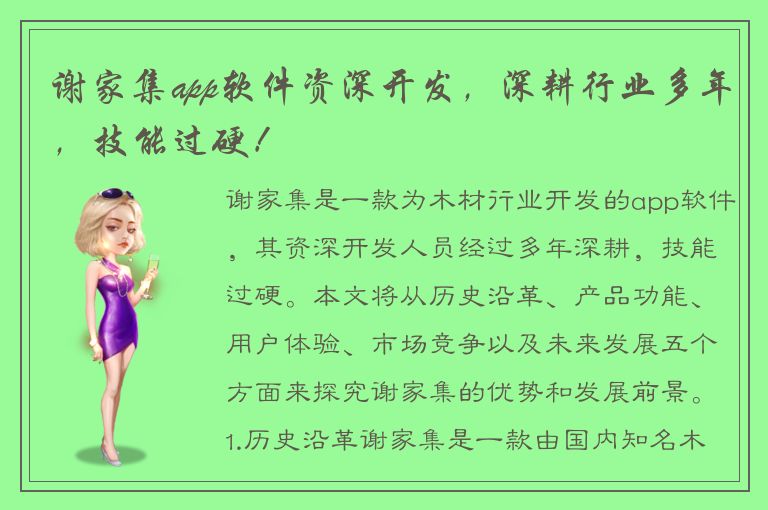 谢家集app软件资深开发，深耕行业多年，技能过硬！

谢家集是一款为木材行业开发的app软件，其资深开发人员经过多年深耕，技能过硬。本文将从历史沿革、产品功能、用户体验、市场竞争以及未来发展五个方面来探究谢家集的优势和发展前景。1.历史沿革谢家集是一款由国内知名木